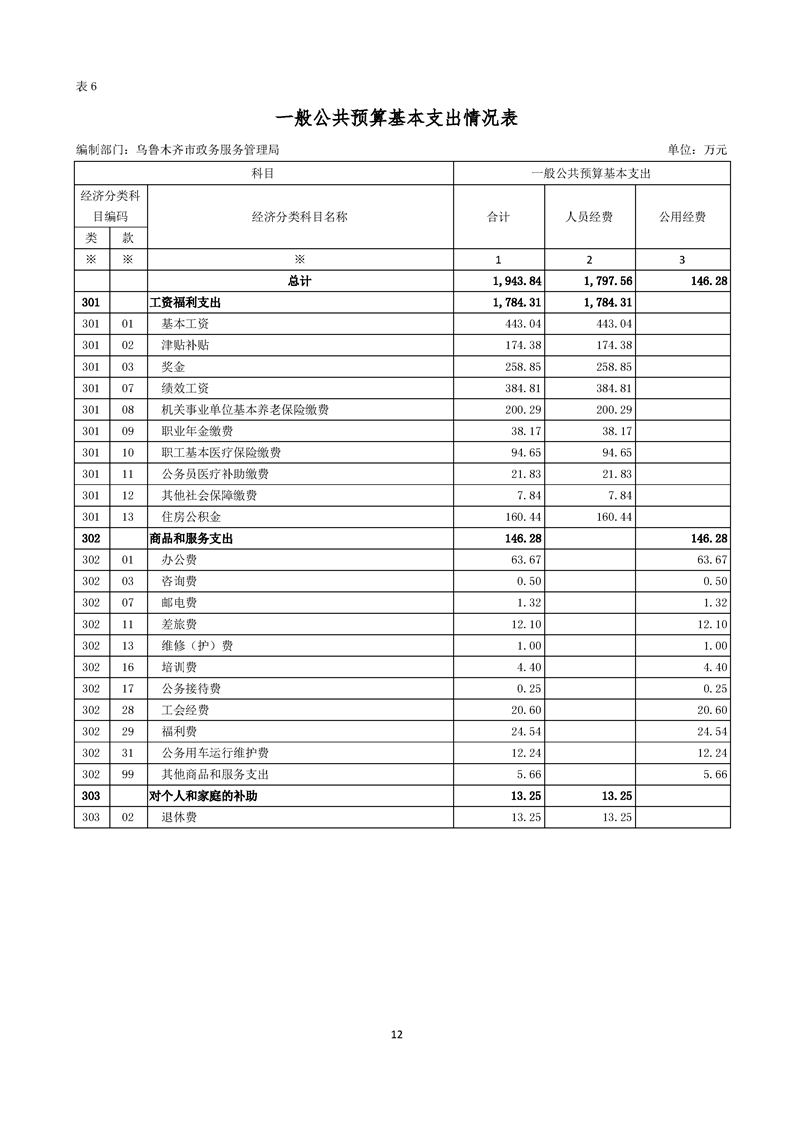 表 6

一般公共预算基本支出情况表

编制部门：乌鲁木齐市政务服务管理局　　　　　　　　　　　　　　　　　　单位：万元

| 科目 | | | 一般公共预算基本支出 | | |
|---|---|---|---|---|---|
| 经济分类科目编码 | | 经济分类科目名称 | 合计 | 人员经费 | 公用经费 |
| 类 | 款 | | | | |
| ※ | ※ | ※ | 1 | 2 | 3 |
| | | 总计 | 1,943.84 | 1,797.56 | 146.28 |
| 301 | | 工资福利支出 | 1,784.31 | 1,784.31 | |
| 301 | 01 | 基本工资 | 443.04 | 443.04 | |
| 301 | 02 | 津贴补贴 | 174.38 | 174.38 | |
| 301 | 03 | 奖金 | 258.85 | 258.85 | |
| 301 | 07 | 绩效工资 | 384.81 | 384.81 | |
| 301 | 08 | 机关事业单位基本养老保险缴费 | 200.29 | 200.29 | |
| 301 | 09 | 职业年金缴费 | 38.17 | 38.17 | |
| 301 | 10 | 职工基本医疗保险缴费 | 94.65 | 94.65 | |
| 301 | 11 | 公务员医疗补助缴费 | 21.83 | 21.83 | |
| 301 | 12 | 其他社会保障缴费 | 7.84 | 7.84 | |
| 301 | 13 | 住房公积金 | 160.44 | 160.44 | |
| 302 | | 商品和服务支出 | 146.28 | | 146.28 |
| 302 | 01 | 办公费 | 63.67 | | 63.67 |
| 302 | 03 | 咨询费 | 0.50 | | 0.50 |
| 302 | 07 | 邮电费 | 1.32 | | 1.32 |
| 302 | 11 | 差旅费 | 12.10 | | 12.10 |
| 302 | 13 | 维修（护）费 | 1.00 | | 1.00 |
| 302 | 16 | 培训费 | 4.40 | | 4.40 |
| 302 | 17 | 公务接待费 | 0.25 | | 0.25 |
| 302 | 28 | 工会经费 | 20.60 | | 20.60 |
| 302 | 29 | 福利费 | 24.54 | | 24.54 |
| 302 | 31 | 公务用车运行维护费 | 12.24 | | 12.24 |
| 302 | 99 | 其他商品和服务支出 | 5.66 | | 5.66 |
| 303 | | 对个人和家庭的补助 | 13.25 | 13.25 | |
| 303 | 02 | 退休费 | 13.25 | 13.25 | |

12